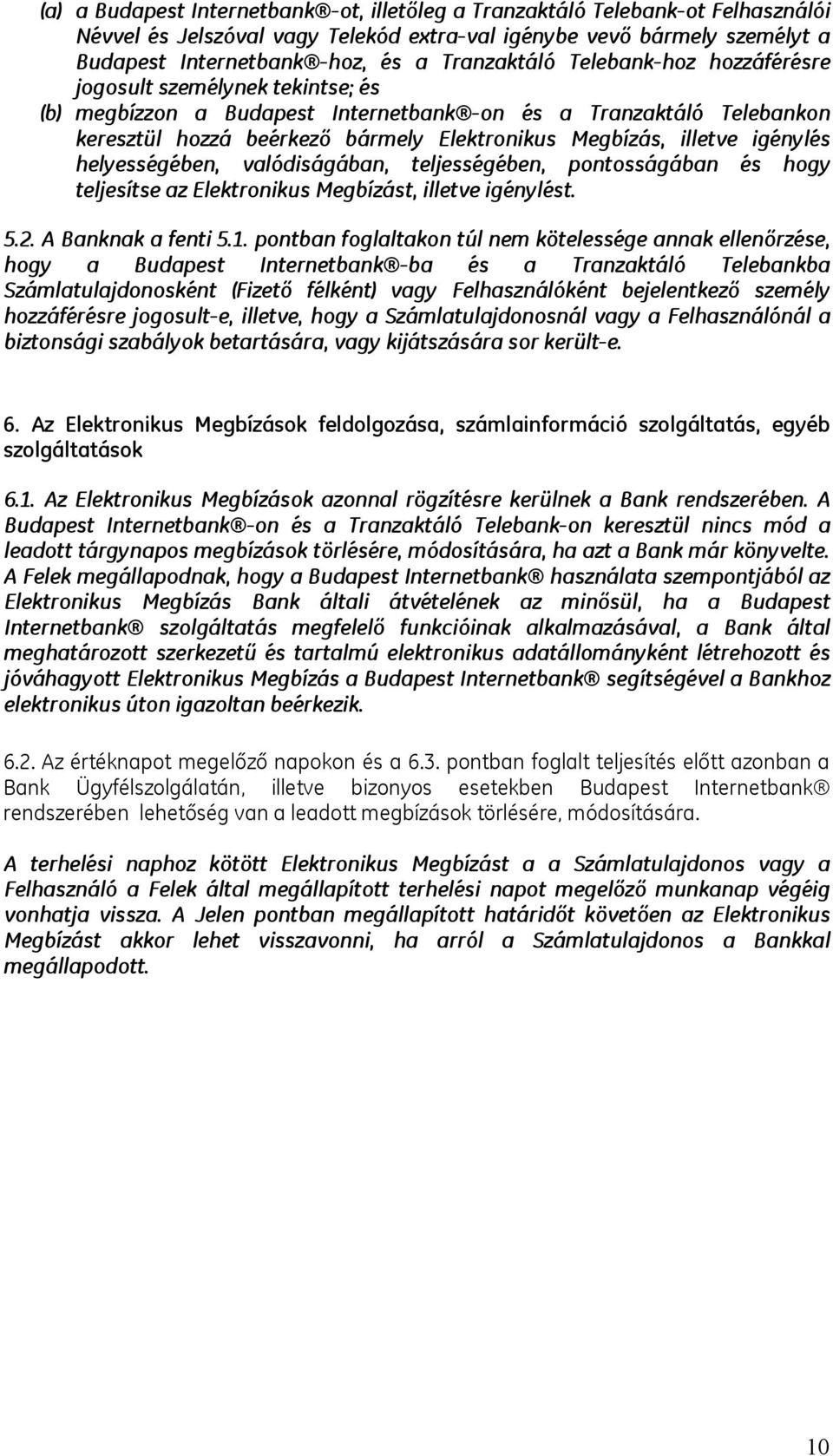 (a) a Budapest Internetbank®-ot, illetőleg a Tranzaktáló Telebank-ot Felhasználói Névvel és Jelszóval vagy Telekód extra-val igénybe vevő bármely személyt a Budapest Internetbank®-hoz, és a Tranzaktáló Telebank-hoz hozzáférésre jogosult személynek tekintse; és

(b) megbízzon a Budapest Internetbank®-on és a Tranzaktáló Telebankon keresztül hozzá beérkező bármely Elektronikus Megbízás, illetve igénylés helyességében, valódiságában, teljességében, pontosságában és hogy teljesítse az Elektronikus Megbízást, illetve igénylést.

5.2. A Banknak a fenti 5.1. pontban foglaltakon túl nem kötelessége annak ellenőrzése, hogy a Budapest Internetbank®-ba és a Tranzaktáló Telebankba Számlatulajdonosként (Fizető félként) vagy Felhasználóként bejelentkező személy hozzáférésre jogosult-e, illetve, hogy a Számlatulajdonosnál vagy a Felhasználónál a biztonsági szabályok betartására, vagy kijátszására sor került-e.

6. Az Elektronikus Megbízások feldolgozása, számlainformáció szolgáltatás, egyéb szolgáltatások

6.1. Az Elektronikus Megbízások azonnal rögzítésre kerülnek a Bank rendszerében. A Budapest Internetbank®-on és a Tranzaktáló Telebank-on keresztül nincs mód a leadott tárgynapos megbízások törlésére, módosítására, ha azt a Bank már könyvelte. A Felek megállapodnak, hogy a Budapest Internetbank® használata szempontjából az Elektronikus Megbízás Bank általi átvételének az minősül, ha a Budapest Internetbank® szolgáltatás megfelelő funkcióinak alkalmazásával, a Bank által meghatározott szerkezetű és tartalmú elektronikus adatállományként létrehozott és jóváhagyott Elektronikus Megbízás a Budapest Internetbank® segítségével a Bankhoz elektronikus úton igazoltan beérkezik.

6.2. Az értéknapot megelőző napokon és a 6.3. pontban foglalt teljesítés előtt azonban a Bank Ügyfélszolgálatán, illetve bizonyos esetekben Budapest Internetbank® rendszerében lehetőség van a leadott megbízások törlésére, módosítására.

A terhelési naphoz kötött Elektronikus Megbízást a a Számlatulajdonos vagy a Felhasználó a Felek által megállapított terhelési napot megelőző munkanap végéig vonhatja vissza. A Jelen pontban megállapított határidőt követően az Elektronikus Megbízást akkor lehet visszavonni, ha arról a Számlatulajdonos a Bankkal megállapodott.

10